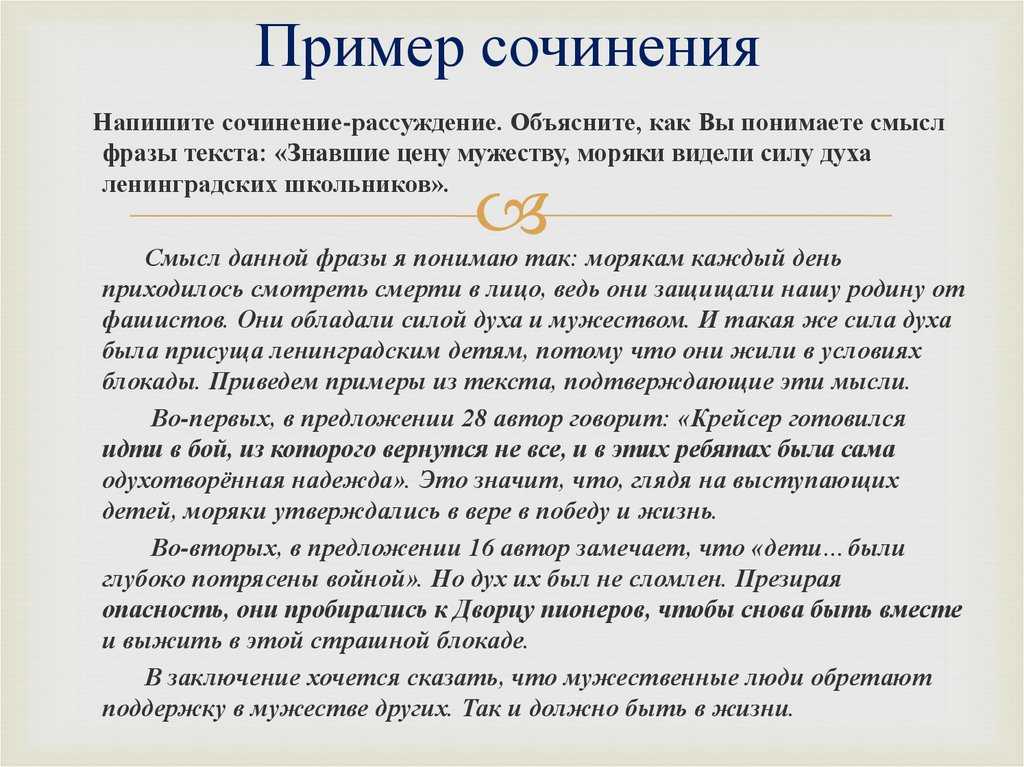 Пример сочинения

Напишите сочинение-рассуждение. Объясните, как Вы понимаете смысл фразы текста: «Знавшие цену мужеству, моряки видели силу духа ленинградских школьников».

Смысл данной фразы я понимаю так: морякам каждый день приходилось смотреть смерти в лицо, ведь они защищали нашу родину от фашистов. Они обладали силой духа и мужеством. И такая же сила духа была присуща ленинградским детям, потому что они жили в условиях блокады. Приведем примеры из текста, подтверждающие эти мысли.

Во-первых, в предложении 28 автор говорит: «Крейсер готовился идти в бой, из которого вернутся не все, и в этих ребятах была сама одухотворённая надежда». Это значит, что, глядя на выступающих детей, моряки утверждались в вере в победу и жизнь.

Во-вторых, в предложении 16 автор замечает, что «дети… были глубоко потрясены войной». Но дух их был не сломлен. Презирая опасность, они пробирались к Дворцу пионеров, чтобы снова быть вместе и выжить в этой страшной блокаде.

В заключение хочется сказать, что мужественные люди обретают поддержку в мужестве других. Так и должно быть в жизни.